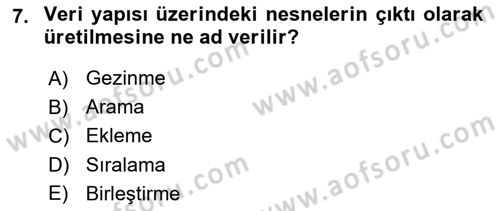 7. Veri yapısı üzerindeki nesnelerin çıktı olarak üretilmesine ne ad verilir?

A) Gezinme
B) Arama
C) Ekleme
D) Sıralama
E) Birleştirme

www.aofsoru.com
www.aofsoru.com
www.aofsoru.com
www.aofsoru.com